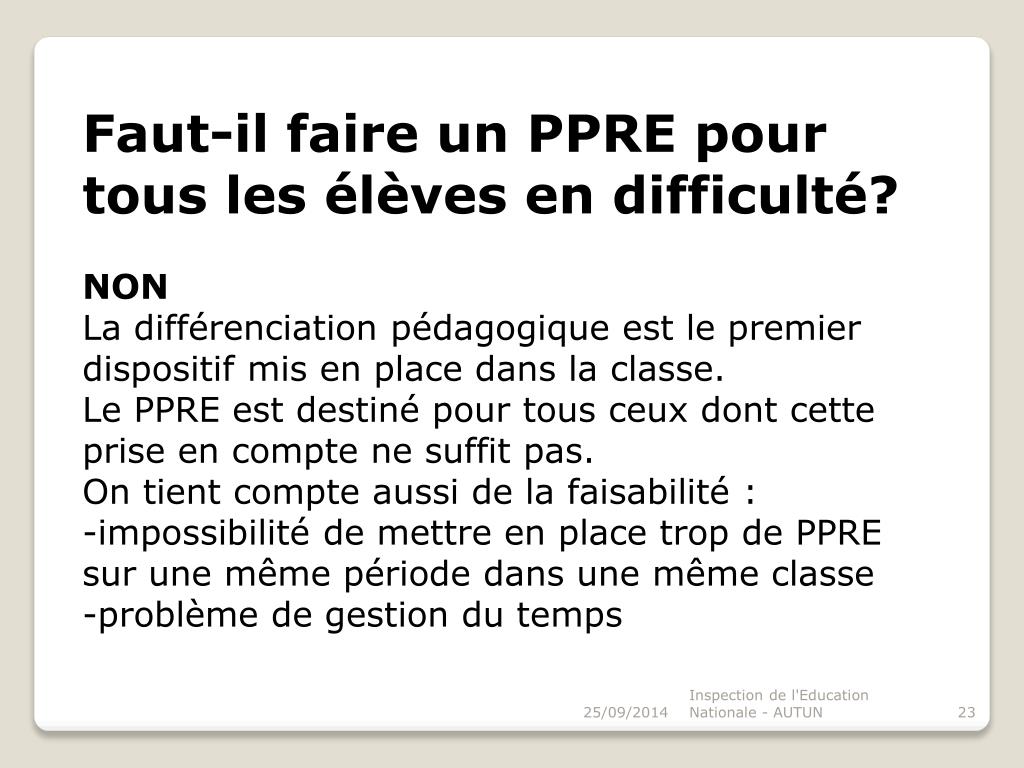 Faut-il faire un PPRE pour tous les élèves en difficulté?

NON
La différenciation pédagogique est le premier dispositif mis en place dans la classe.
Le PPRE est destiné pour tous ceux dont cette prise en compte ne suffit pas.
On tient compte aussi de la faisabilité :
-impossibilité de mettre en place trop de PPRE sur une même période dans une même classe
-problème de gestion du temps

25/09/2014 Inspection de l'Education Nationale - AUTUN 23